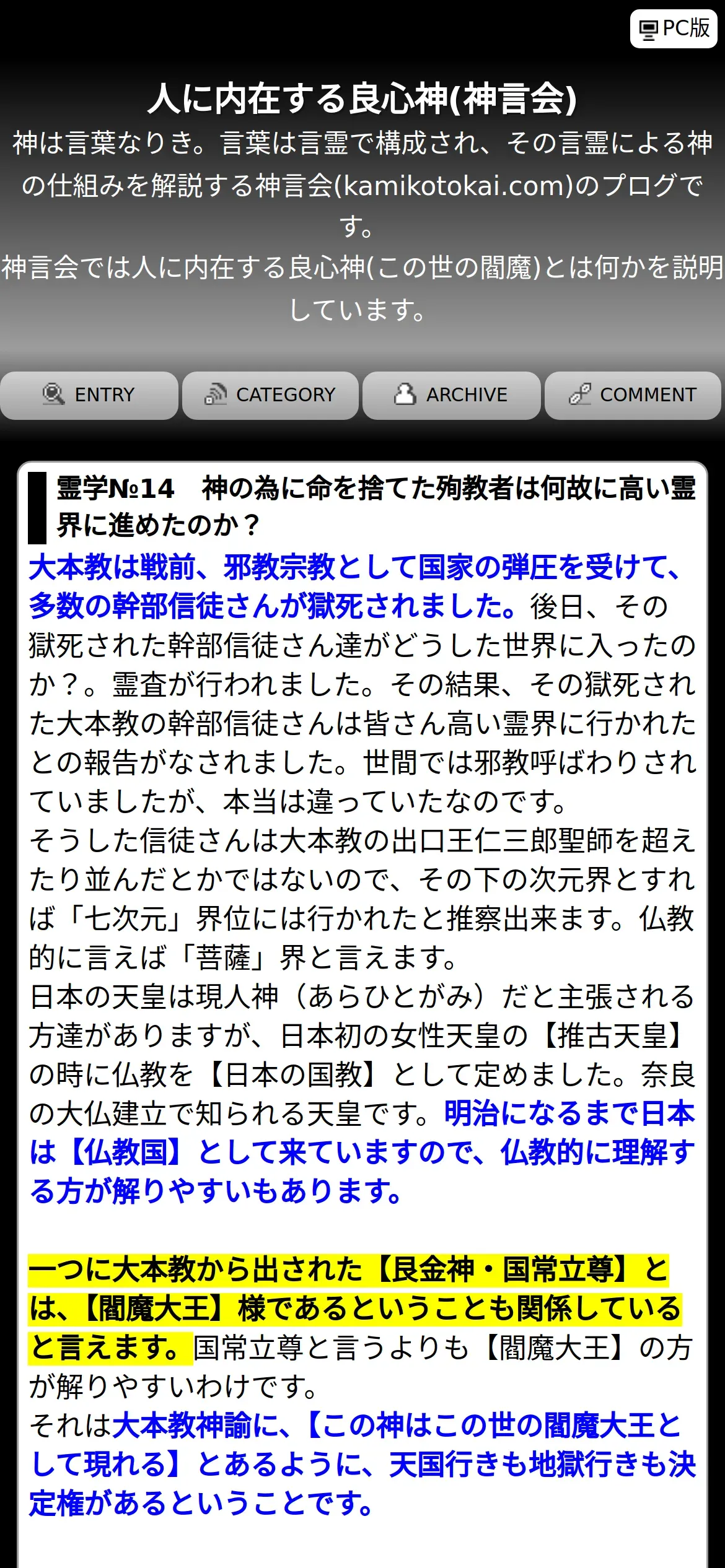 PC版

人に内在する良心神(神言会)

神は言葉なりき。言葉は言霊で構成され、その言霊による神の仕組みを解説する神言会(kamikotokai.com)のブログです。
神言会では人に内在する良心神(この世の閻魔)とは何かを説明しています。

ENTRY
CATEGORY
ARCHIVE
COMMENT

霊学№14　神の為に命を捨てた殉教者は何故に高い霊界に進めたのか？

大本教は戦前、邪教宗教として国家の弾圧を受けて、多数の幹部信徒さんが獄死されました。後日、その獄死された幹部信徒さん達がどうした世界に入ったのか？。霊査が行われました。その結果、その獄死された大本教の幹部信徒さんは皆さん高い霊界に行かれたとの報告がなされました。世間では邪教呼ばわりされていましたが、本当は違っていたなのです。
そうした信徒さんは大本教の出口王仁三郎聖師を超えたり並んだとかではないので、その下の次元界とすれば「七次元」界位には行かれたと推察出来ます。仏教的に言えば「菩薩」界と言えます。
日本の天皇は現人神（あらひとがみ）だと主張される方達がありますが、日本初の女性天皇の【推古天皇】の時に仏教を【日本の国教】として定めました。奈良の大仏建立で知られる天皇です。明治になるまで日本は【仏教国】として来ていますので、仏教的に理解する方が解りやすいもあります。

一つに大本教から出された【艮金神・国常立尊】とは、【閻魔大王】様であるということも関係していると言えます。国常立尊と言うよりも【閻魔大王】の方が解りやすいわけです。
それは大本教神諭に、【この神はこの世の閻魔大王として現れる】とあるように、天国行きも地獄行きも決定権があるということです。